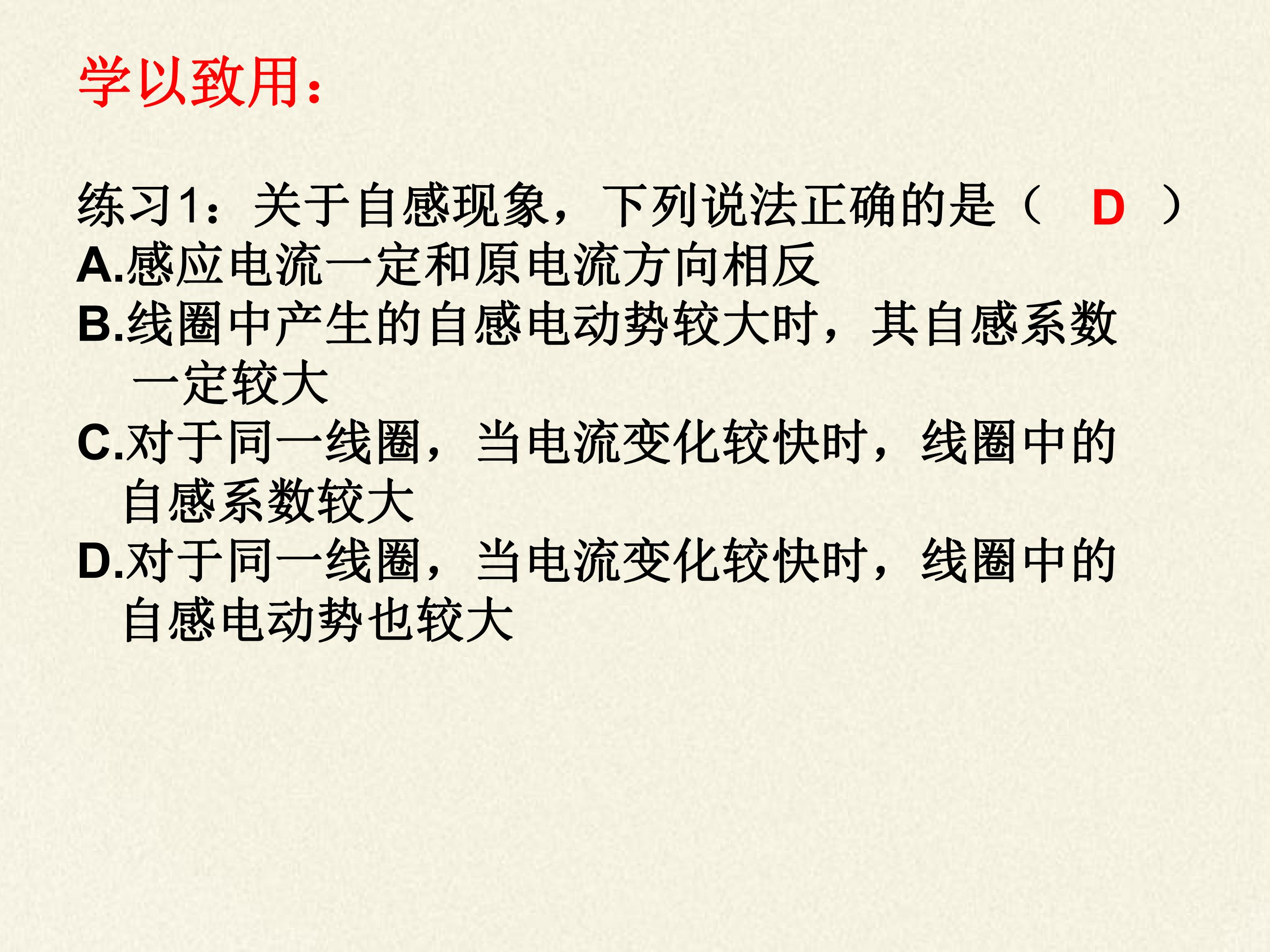 学以致用：

练习1：关于自感现象，下列说法正确的是（ D ）
A.感应电流一定和原电流方向相反
B.线圈中产生的自感电动势较大时，其自感系数一定较大
C.对于同一线圈，当电流变化较快时，线圈中的自感系数较大
D.对于同一线圈，当电流变化较快时，线圈中的自感电动势也较大